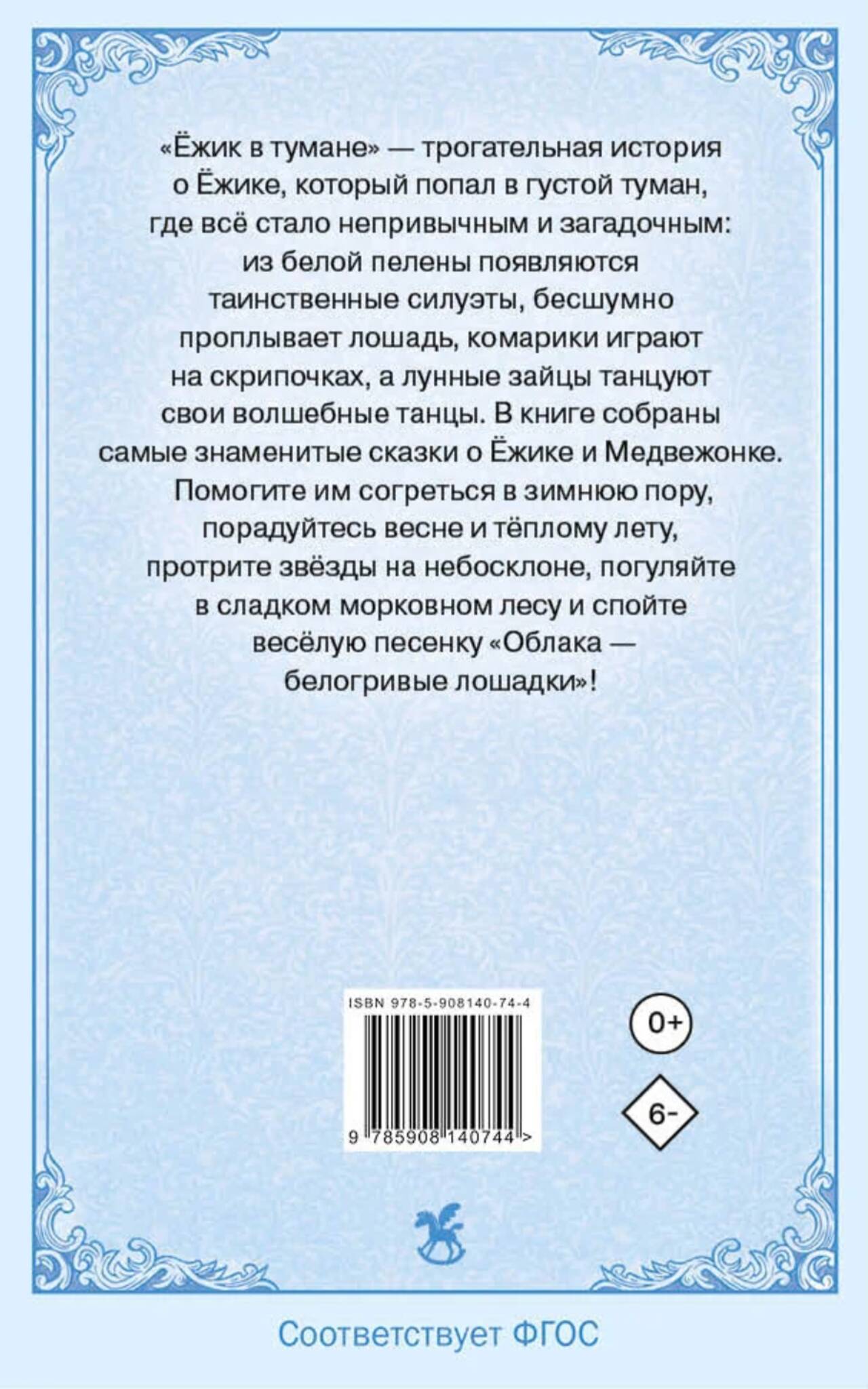 «Ёжик в тумане» — трогательная история о Ёжике, который попал в густой туман, где всё стало непривычным и загадочным: из белой пелены появляются таинственные силуэты, бесшумно проплывает лошадь, комарики играют на скрипочках, а лунные зайцы танцуют свои волшебные танцы. В книге собраны самые знаменитые сказки о Ёжике и Медвежонке. Помогите им согреться в зимнюю пору, порадуйтесь весне и тёплому лету, протрите звёзды на небосклоне, погуляйте в сладком морковном лесу и спойте весёлую песенку «Облака — белогривые лошадки»!

ISBN 978-5-908140-74-4

9 785908 140744 >

0+

6-

Соответствует ФГОС